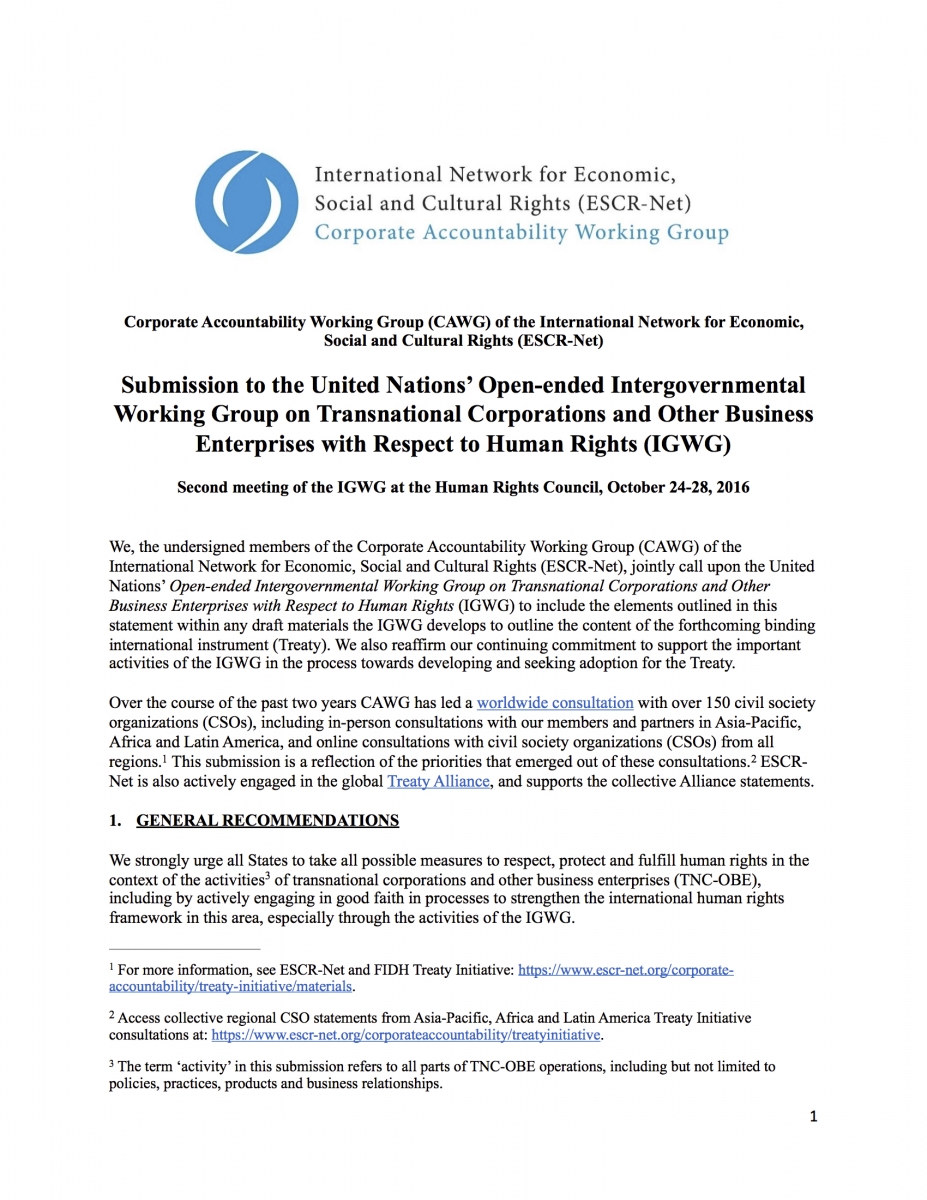 International Network for Economic, Social and Cultural Rights (ESCR-Net)
Corporate Accountability Working Group

Corporate Accountability Working Group (CAWG) of the International Network for Economic, Social and Cultural Rights (ESCR-Net)

Submission to the United Nations' Open-ended Intergovernmental Working Group on Transnational Corporations and Other Business Enterprises with Respect to Human Rights (IGWG)

Second meeting of the IGWG at the Human Rights Council, October 24-28, 2016

We, the undersigned members of the Corporate Accountability Working Group (CAWG) of the International Network for Economic, Social and Cultural Rights (ESCR-Net), jointly call upon the United Nations' Open-ended Intergovernmental Working Group on Transnational Corporations and Other Business Enterprises with Respect to Human Rights (IGWG) to include the elements outlined in this statement within any draft materials the IGWG develops to outline the content of the forthcoming binding international instrument (Treaty). We also reaffirm our continuing commitment to support the important activities of the IGWG in the process towards developing and seeking adoption for the Treaty.

Over the course of the past two years CAWG has led a worldwide consultation with over 150 civil society organizations (CSOs), including in-person consultations with our members and partners in Asia-Pacific, Africa and Latin America, and online consultations with civil society organizations (CSOs) from all regions.$^1$ This submission is a reflection of the priorities that emerged out of these consultations.$^2$ ESCR-Net is also actively engaged in the global Treaty Alliance, and supports the collective Alliance statements.

1. GENERAL RECOMMENDATIONS

We strongly urge all States to take all possible measures to respect, protect and fulfill human rights in the context of the activities$^3$ of transnational corporations and other business enterprises (TNC-OBE), including by actively engaging in good faith in processes to strengthen the international human rights framework in this area, especially through the activities of the IGWG.

$^1$ For more information, see ESCR-Net and FIDH Treaty Initiative: https://www.escr-net.org/corporate-accountability/treaty-initiative/materials.

$^2$ Access collective regional CSO statements from Asia-Pacific, Africa and Latin America Treaty Initiative consultations at: https://www.escr-net.org/corporateaccountability/treatyinitiative.

$^3$ The term 'activity' in this submission refers to all parts of TNC-OBE operations, including but not limited to policies, practices, products and business relationships.

1